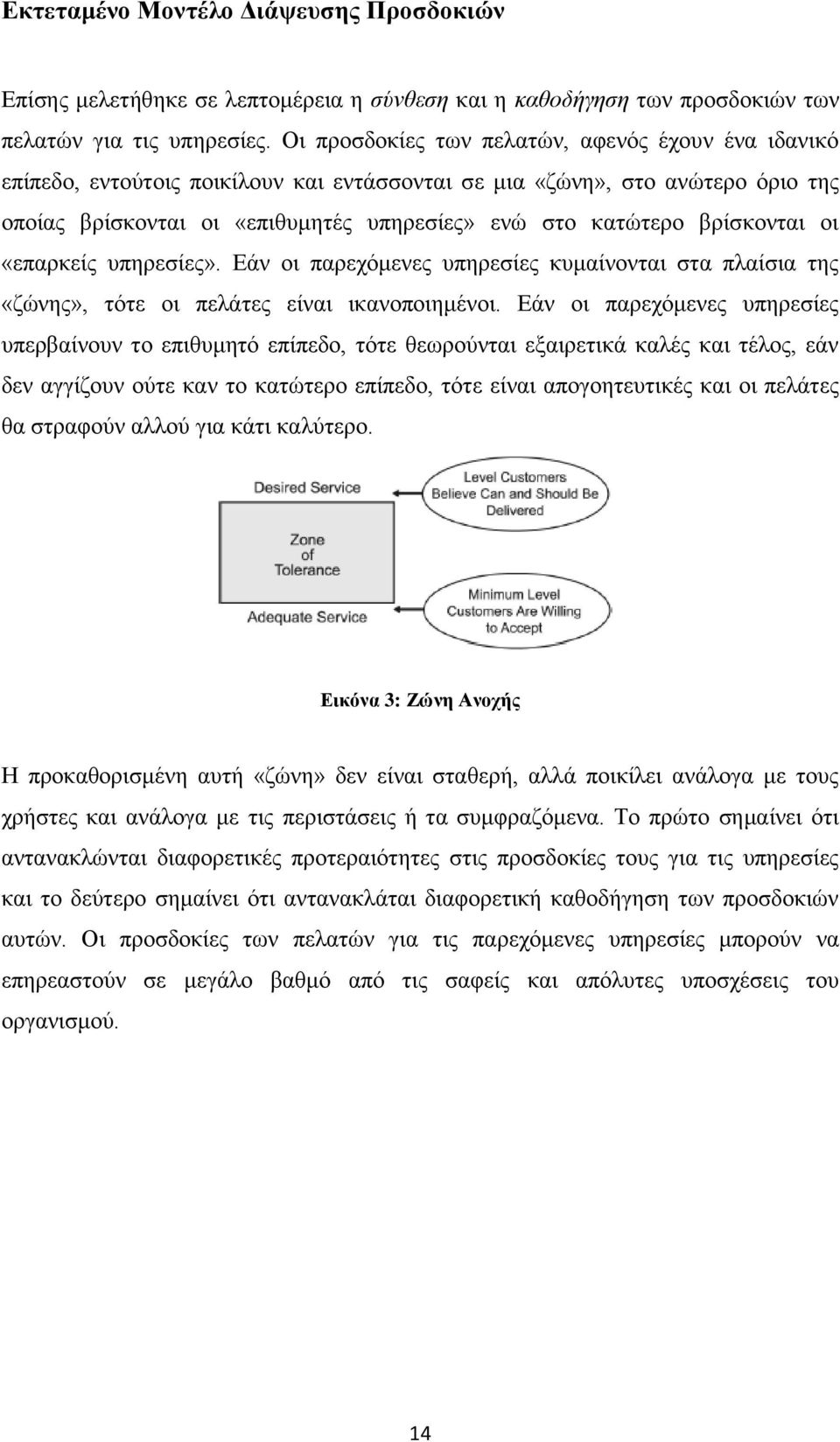 Εκτεταμένο Μοντέλο Διάψευσης Προσδοκιών

Επίσης μελετήθηκε σε λεπτομέρεια η σύνθεση και η καθοδήγηση των προσδοκιών των πελατών για τις υπηρεσίες. Οι προσδοκίες των πελατών, αφενός έχουν ένα ιδανικό επίπεδο, εντούτοις ποικίλουν και εντάσσονται σε μια «ζώνη», στο ανώτερο όριο της οποίας βρίσκονται οι «επιθυμητές υπηρεσίες» ενώ στο κατώτερο βρίσκονται οι «επαρκείς υπηρεσίες». Εάν οι παρεχόμενες υπηρεσίες κυμαίνονται στα πλαίσια της «ζώνης», τότε οι πελάτες είναι ικανοποιημένοι. Εάν οι παρεχόμενες υπηρεσίες υπερβαίνουν το επιθυμητό επίπεδο, τότε θεωρούνται εξαιρετικά καλές και τέλος, εάν δεν αγγίζουν ούτε καν το κατώτερο επίπεδο, τότε είναι απογοητευτικές και οι πελάτες θα στραφούν αλλού για κάτι καλύτερο.

Desired Service

Zone of Tolerance

Adequate Service

Level Customers Believe Can and Should Be Delivered

Minimum Level Customers Are Willing to Accept

Εικόνα 3: Ζώνη Ανοχής

Η προκαθορισμένη αυτή «ζώνη» δεν είναι σταθερή, αλλά ποικίλει ανάλογα με τους χρήστες και ανάλογα με τις περιστάσεις ή τα συμφραζόμενα. Το πρώτο σημαίνει ότι αντανακλώνται διαφορετικές προτεραιότητες στις προσδοκίες τους για τις υπηρεσίες και το δεύτερο σημαίνει ότι αντανακλάται διαφορετική καθοδήγηση των προσδοκιών αυτών. Οι προσδοκίες των πελατών για τις παρεχόμενες υπηρεσίες μπορούν να επηρεαστούν σε μεγάλο βαθμό από τις σαφείς και απόλυτες υποσχέσεις του οργανισμού.

14